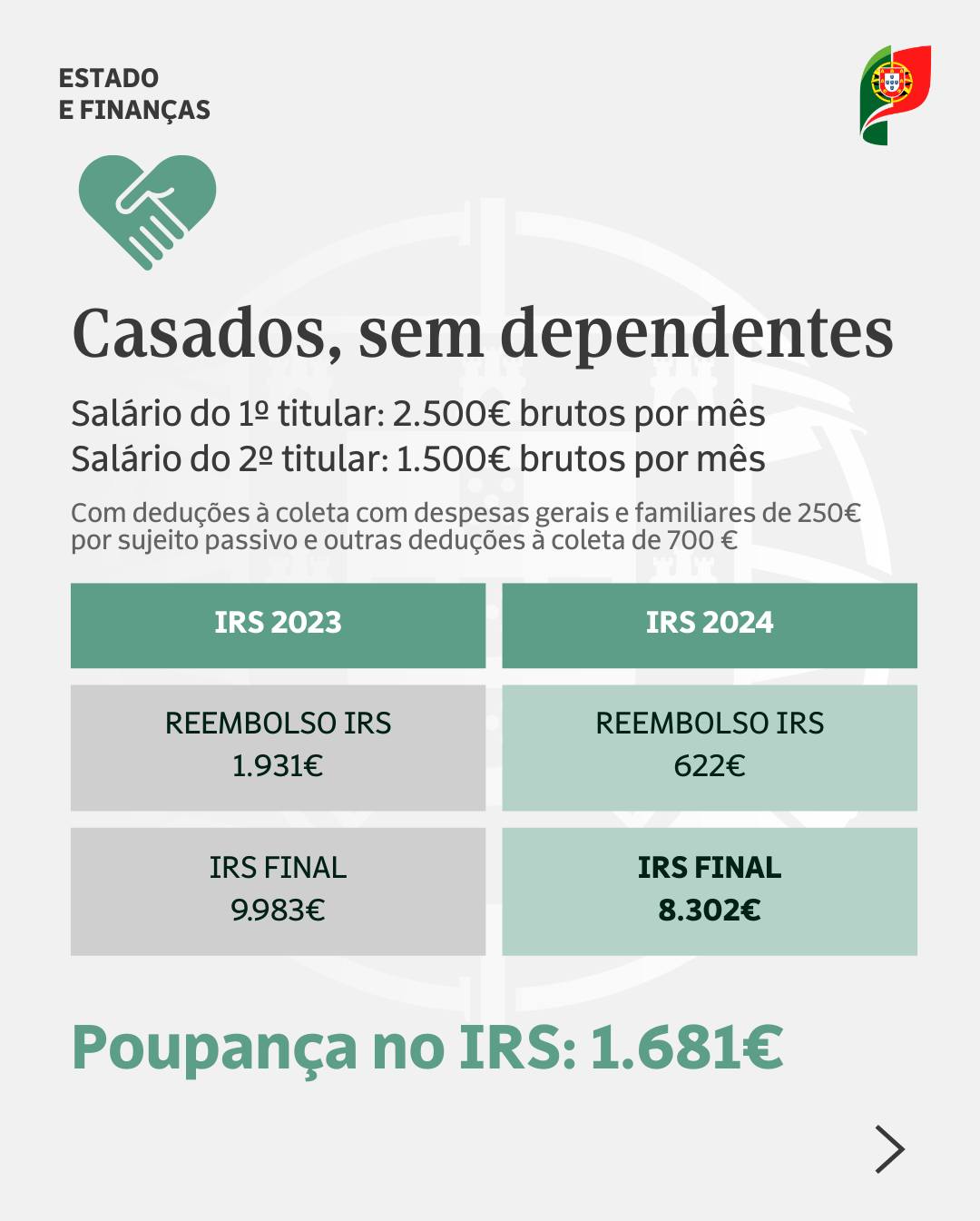 ESTADO
E FINANÇAS

Casados, sem dependentes

Salário do 1º titular: 2.500€ brutos por mês
Salário do 2º titular: 1.500€ brutos por mês

Com deduções à coleta com despesas gerais e familiares de 250€ por sujeito passivo e outras deduções à coleta de 700 €

| IRS 2023 | IRS 2024 |
|---|---|
| REEMBOLSO IRS 1.931€ | REEMBOLSO IRS 622€ |
| IRS FINAL 9.983€ | IRS FINAL 8.302€ |

Poupança no IRS: 1.681€